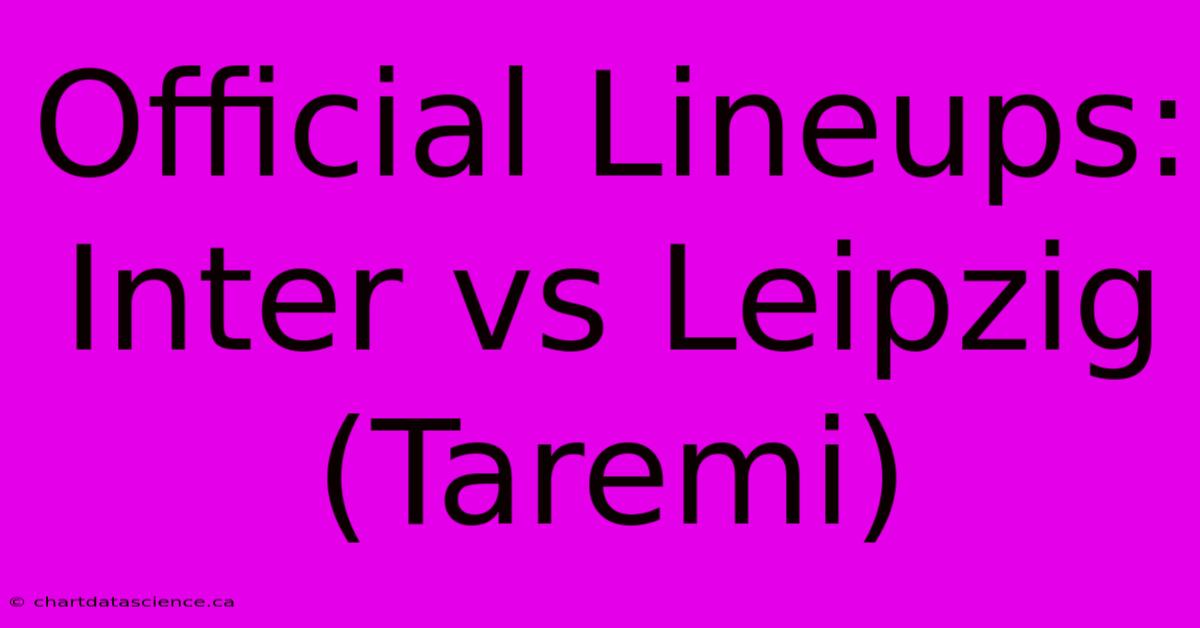 Official Lineups: Inter vs Leipzig (Taremi)

© chartdatascience.ca